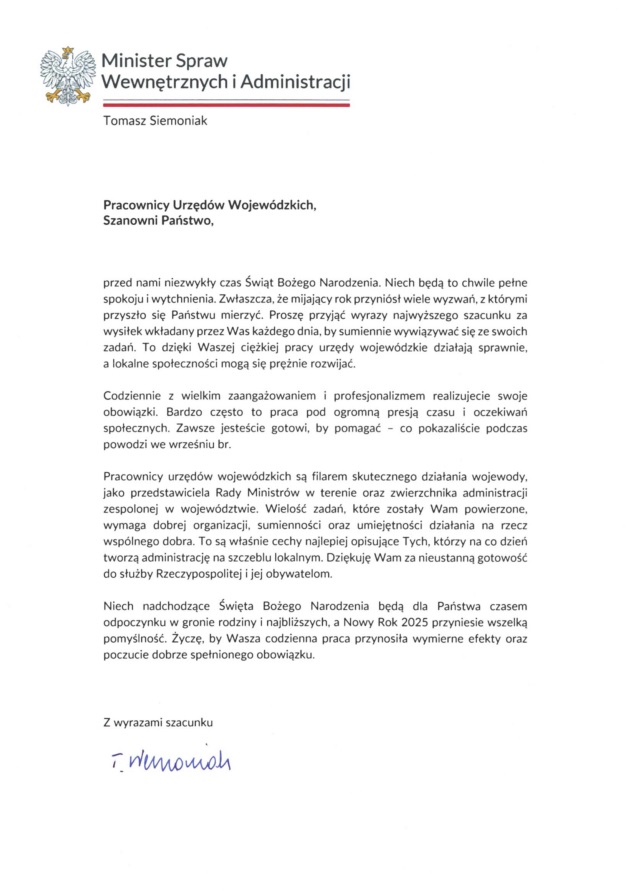 Minister Spraw
Wewnętrznych i Administracji

Tomasz Siemoniak

Pracownicy Urzędów Wojewódzkich,
Szanowni Państwo,

przed nami niezwykły czas Świąt Bożego Narodzenia. Niech będą to chwile pełne spokoju i wytchnienia. Zwłaszcza, że mijający rok przyniósł wiele wyzwań, z którymi przyszło się Państwu mierzyć. Proszę przyjąć wyrazy najwyższego szacunku za wysiłek wkładany przez Was każdego dnia, by sumiennie wywiązywać się ze swoich zadań. To dzięki Waszej ciężkiej pracy urzędy wojewódzkie działają sprawnie, a lokalne społeczności mogą się prężnie rozwijać.

Codziennie z wielkim zaangażowaniem i profesjonalizmem realizujecie swoje obowiązki. Bardzo często to praca pod ogromną presją czasu i oczekiwań społecznych. Zawsze jesteście gotowi, by pomagać – co pokazaliście podczas powodzi we wrześniu br.

Pracownicy urzędów wojewódzkich są filarem skutecznego działania wojewody, jako przedstawiciela Rady Ministrów w terenie oraz zwierzchnika administracji zespolonej w województwie. Wielość zadań, które zostały Wam powierzone, wymaga dobrej organizacji, sumienności oraz umiejętności działania na rzecz wspólnego dobra. To są właśnie cechy najlepiej opisujące Tych, którzy na co dzień tworzą administrację na szczeblu lokalnym. Dziękuję Wam za nieustanną gotowość do służby Rzeczypospolitej i jej obywatelom.

Niech nadchodzące Święta Bożego Narodzenia będą dla Państwa czasem odpoczynku w gronie rodziny i najbliższych, a Nowy Rok 2025 przyniesie wszelką pomyślność. Życzę, by Wasza codzienna praca przynosiła wymierne efekty oraz poczucie dobrze spełnionego obowiązku.

Z wyrazami szacunku

T. Siemoniak